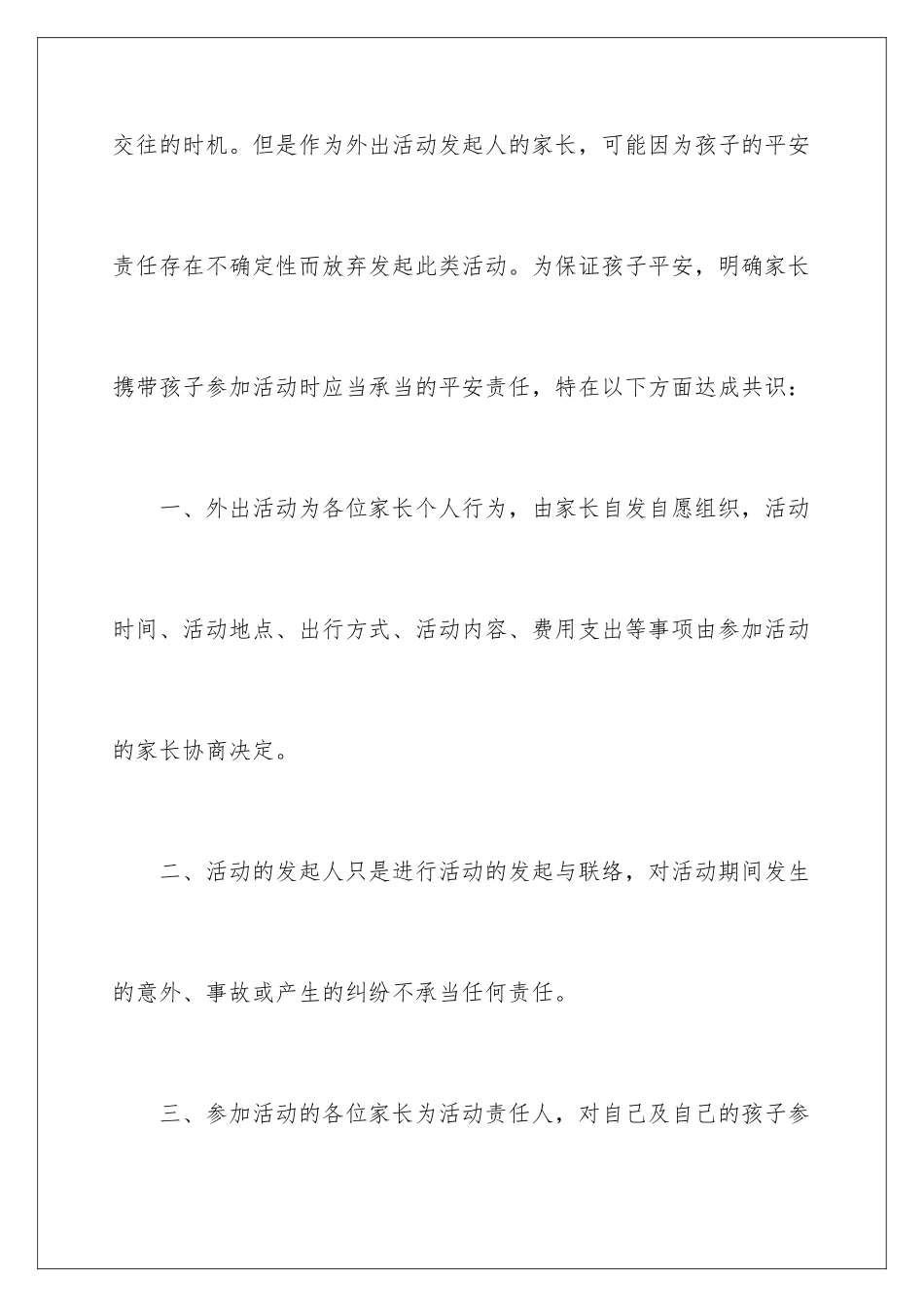 交往的时机。但是作为外出活动发起人的家长，可能因为孩子的平安责任存在不确定性而放弃发起此类活动。为保证孩子平安，明确家长携带孩子参加活动时应当承当的平安责任，特在以下方面达成共识：

一、外出活动为各位家长个人行为，由家长自发自愿组织，活动时间、活动地点、出行方式、活动内容、费用支出等事项由参加活动的家长协商决定。

二、活动的发起人只是进行活动的发起与联络，对活动期间发生的意外、事故或产生的纠纷不承当任何责任。

三、参加活动的各位家长为活动责任人，对自己及自己的孩子参